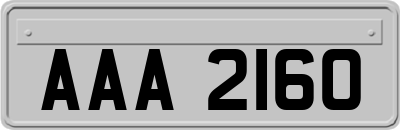 AAA 2160